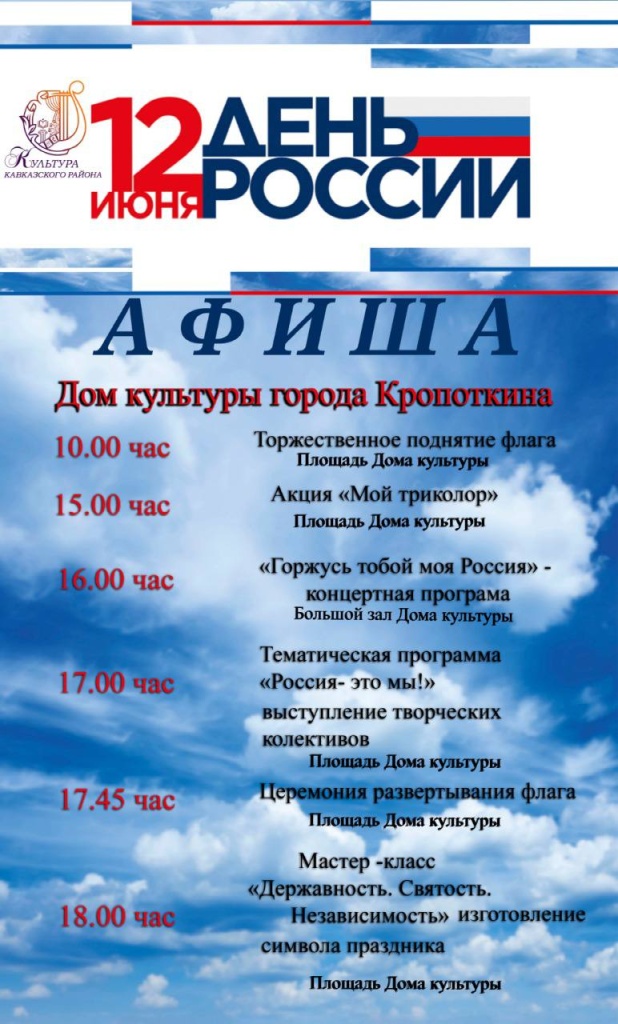 КУЛЬТУРА
КАВКАЗСКОГО РАЙОНА

12 ИЮНЯ ДЕНЬ РОССИИ

АФИША

Дом культуры города Кропоткина

10.00 час Торжественное поднятие флага
Площадь Дома культуры

15.00 час Акция «Мой триколор»
Площадь Дома культуры

16.00 час «Горжусь тобой моя Россия» - концертная програма
Большой зал Дома культуры

17.00 час Тематическая программа «Россия- это мы!» выступление творческих колективов
Площадь Дома культуры

17.45 час Церемония развертывания флага
Площадь Дома культуры

18.00 час Мастер -класс «Державность. Святость. Независимость» изготовление символа праздника
Площадь Дома культуры